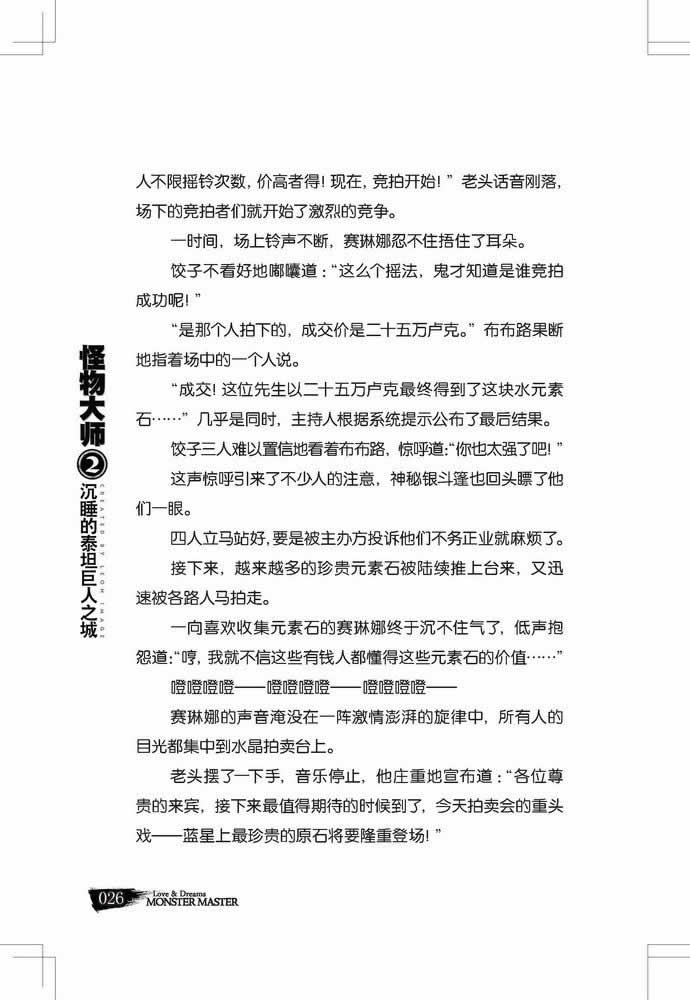 人不限摇铃次数，价高者得！现在，竞拍开始！”老头话音刚落，场下的竞拍者们就开始了激烈的竞争。

一时间，场上铃声不断，赛琳娜忍不住捂住了耳朵。

饺子不看好地嘟囔道：“这么个摇法，鬼才知道是谁竞拍成功呢！”

“是那个人拍下的，成交价是二十五万卢克。”布布路果断地指着场中的一个人说。

“成交！这位先生以二十五万卢克最终得到了这块水元素石……”几乎是同时，主持人根据系统提示公布了最后结果。

饺子三人难以置信地看着布布路，惊呼道：“你也太强了吧！”

这声惊呼引来了不少人的注意，神秘银斗篷也回头瞟了他们一眼。

四人立马站好，要是被主办方投诉他们不务正业就麻烦了。

接下来，越来越多的珍贵元素石被陆续推上台来，又迅速被各路人马拍走。

一向喜欢收集元素石的赛琳娜终于沉不住气了，低声抱怨道：“哼，我就不信这些有钱人都懂得这些元素石的价值……”

噔噔噔噔——噔噔噔噔——噔噔噔噔——

赛琳娜的声音淹没在一阵激情澎湃的旋律中，所有人的目光都集中到水晶拍卖台上。

老头摆了一下手，音乐停止，他庄重地宣布道：“各位尊贵的来宾，接下来最值得期待的时候到了，今天拍卖会的重头戏——蓝星上最珍贵的原石将要隆重登场！”

怪物大师 2 沉睡的泰坦巨人之城 CREATED BY LEON IMAGE

026 Love & Dreams MONSTER MASTER